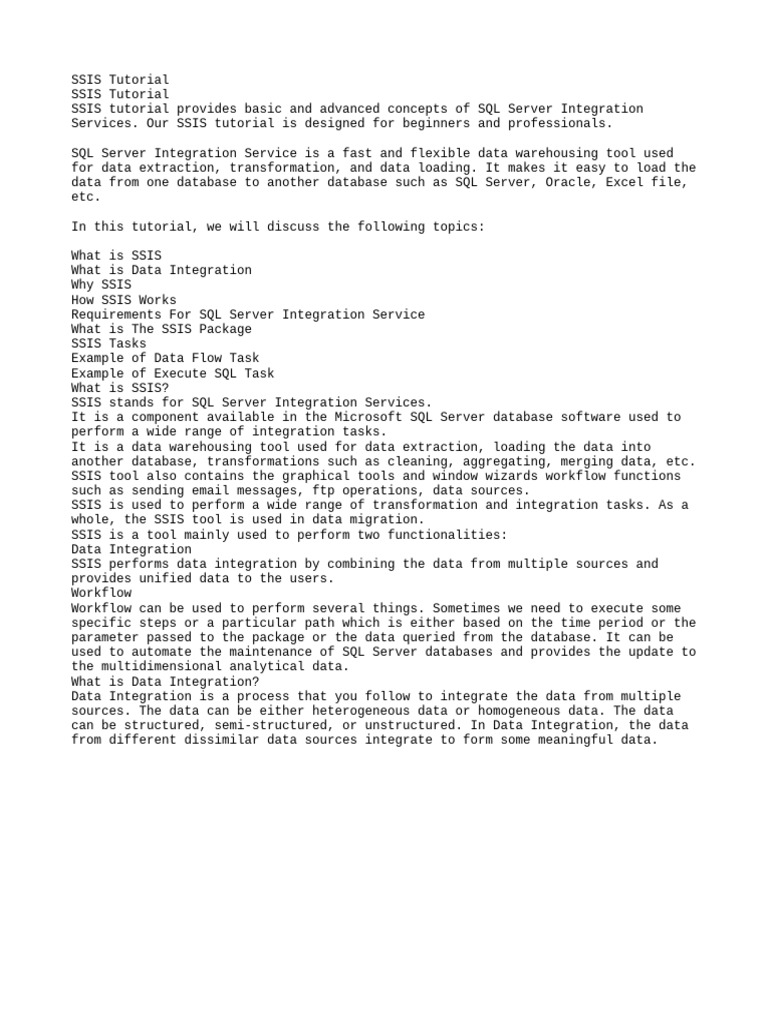 SSIS Tutorial
SSIS Tutorial
SSIS tutorial provides basic and advanced concepts of SQL Server Integration Services. Our SSIS tutorial is designed for beginners and professionals.

SQL Server Integration Service is a fast and flexible data warehousing tool used for data extraction, transformation, and data loading. It makes it easy to load the data from one database to another database such as SQL Server, Oracle, Excel file, etc.

In this tutorial, we will discuss the following topics:

What is SSIS
What is Data Integration
Why SSIS
How SSIS Works
Requirements For SQL Server Integration Service
What is The SSIS Package
SSIS Tasks
Example of Data Flow Task
Example of Execute SQL Task
What is SSIS?
SSIS stands for SQL Server Integration Services.
It is a component available in the Microsoft SQL Server database software used to perform a wide range of integration tasks.
It is a data warehousing tool used for data extraction, loading the data into another database, transformations such as cleaning, aggregating, merging data, etc.
SSIS tool also contains the graphical tools and window wizards workflow functions such as sending email messages, ftp operations, data sources.
SSIS is used to perform a wide range of transformation and integration tasks. As a whole, the SSIS tool is used in data migration.
SSIS is a tool mainly used to perform two functionalities:
Data Integration
SSIS performs data integration by combining the data from multiple sources and provides unified data to the users.
Workflow
Workflow can be used to perform several things. Sometimes we need to execute some specific steps or a particular path which is either based on the time period or the parameter passed to the package or the data queried from the database. It can be used to automate the maintenance of SQL Server databases and provides the update to the multidimensional analytical data.
What is Data Integration?
Data Integration is a process that you follow to integrate the data from multiple sources. The data can be either heterogeneous data or homogeneous data. The data can be structured, semi-structured, or unstructured. In Data Integration, the data from different dissimilar data sources integrate to form some meaningful data.